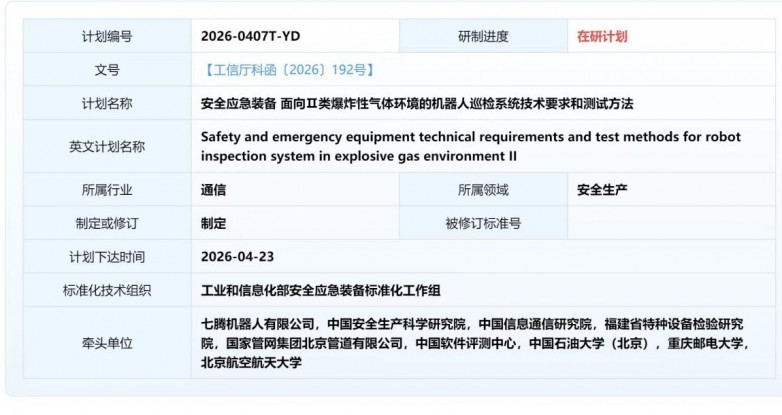 | 计划编号 | 2026-0407T-YD | 研制进度 | 在研计划 |
|---|---|---|---|
| 文号 | 【工信厅科函〔2026〕192号】 | | |
| 计划名称 | 安全应急装备 面向Ⅱ类爆炸性气体环境的机器人巡检系统技术要求和测试方法 | | |
| 英文计划名称 | Safety and emergency equipment technical requirements and test methods for robot inspection system in explosive gas environment II | | |
| 所属行业 | 通信 | 所属领域 | 安全生产 |
| 制定或修订 | 制定 | 被修订标准号 | |
| 计划下达时间 | 2026-04-23 | | |
| 标准化技术组织 | 工业和信息化部安全应急装备标准化工作组 | | |
| 牵头单位 | 七腾机器人有限公司，中国安全生产科学研究院，中国信息通信研究院，福建省特种设备检验研究院，国家管网集团北京管道有限公司，中国软件评测中心，中国石油大学（北京），重庆邮电大学，北京航空航天大学 | | |